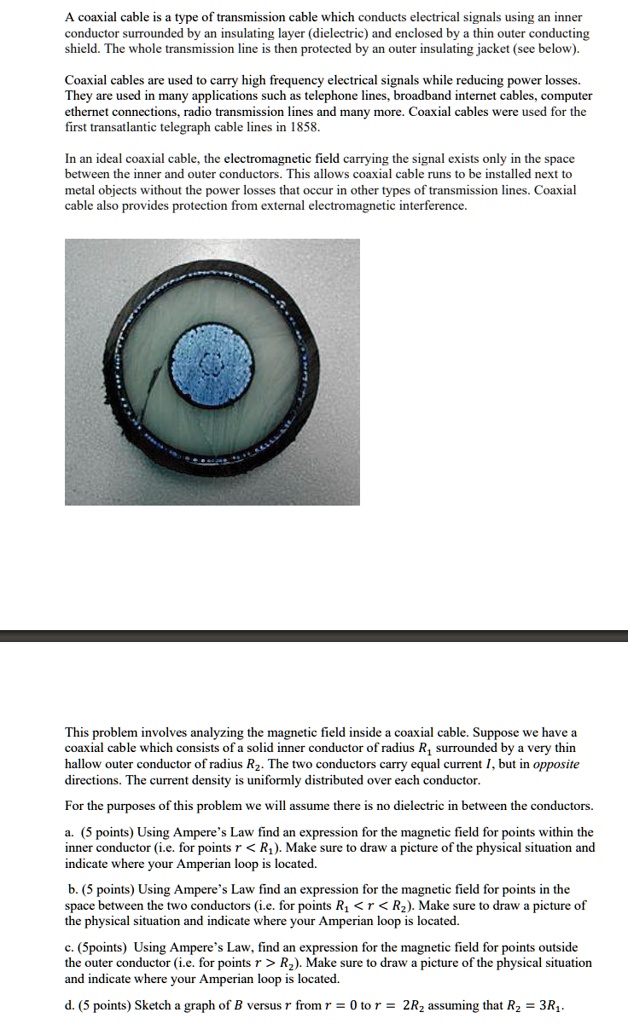 A coaxial cable is a type of transmission cable which conducts electrical signals using an inner conductor surrounded by an insulating layer (dielectric) and enclosed by a thin outer conducting shield. The whole transmission line is then protected by an outer insulating jacket (see below).

Coaxial cables are used to carry high frequency electrical signals while reducing power losses. They are used in many applications such as telephone lines, broadband internet cables, computer ethernet connections, radio transmission lines and many more. Coaxial cables were used for the first transatlantic telegraph cable lines in 1858.

In an ideal coaxial cable, the electromagnetic field carrying the signal exists only in the space between the inner and outer conductors. This allows coaxial cable runs to be installed next to metal objects without the power losses that occur in other types of transmission lines. Coaxial cable also provides protection from external electromagnetic interference.

This problem involves analyzing the magnetic field inside a coaxial cable. Suppose we have a coaxial cable which consists of a solid inner conductor of radius $R_1$ surrounded by a very thin hallow outer conductor of radius $R_2$. The two conductors carry equal current $I$, but in opposite directions. The current density is uniformly distributed over each conductor.

For the purposes of this problem we will assume there is no dielectric in between the conductors.

a. (5 points) Using Ampere's Law find an expression for the magnetic field for points within the inner conductor (i.e. for points $r < R_1$). Make sure to draw a picture of the physical situation and indicate where your Amperian loop is located.

b. (5 points) Using Ampere's Law find an expression for the magnetic field for points in the space between the two conductors (i.e. for points $R_1 < r < R_2$). Make sure to draw a picture of the physical situation and indicate where your Amperian loop is located.

c. (5points) Using Ampere's Law, find an expression for the magnetic field for points outside the outer conductor (i.e. for points $r > R_2$). Make sure to draw a picture of the physical situation and indicate where your Amperian loop is located.

d. (5 points) Sketch a graph of $B$ versus $r$ from $r = 0$ to $r = 2R_2$ assuming that $R_2 = 3R_1$.